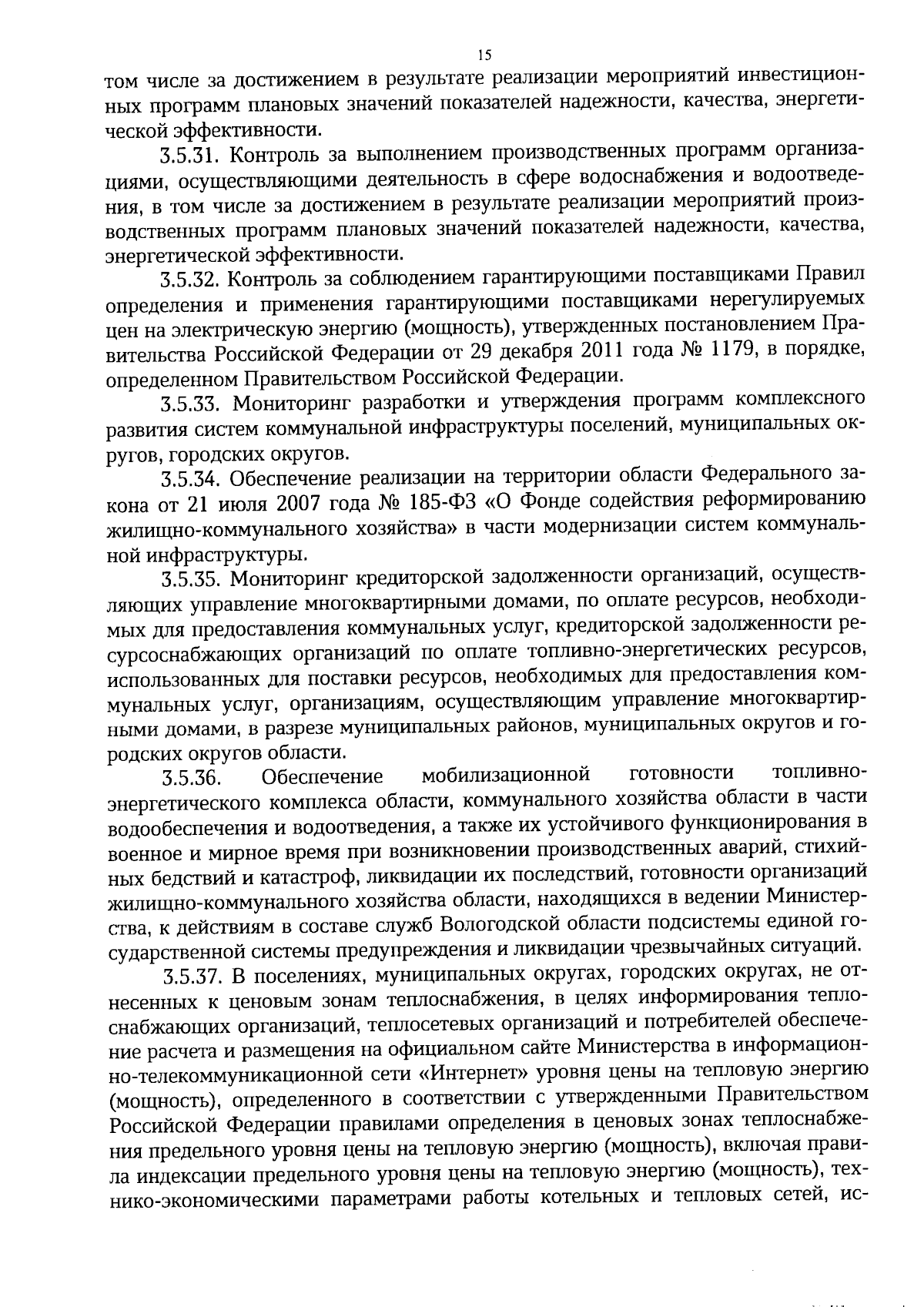 15

том числе за достижением в результате реализации мероприятий инвестиционных программ плановых значений показателей надежности, качества, энергетической эффективности.

3.5.31. Контроль за выполнением производственных программ организациями, осуществляющими деятельность в сфере водоснабжения и водоотведения, в том числе за достижением в результате реализации мероприятий производственных программ плановых значений показателей надежности, качества, энергетической эффективности.

3.5.32. Контроль за соблюдением гарантирующими поставщиками Правил определения и применения гарантирующими поставщиками нерегулируемых цен на электрическую энергию (мощность), утвержденных постановлением Правительства Российской Федерации от 29 декабря 2011 года № 1179, в порядке, определенном Правительством Российской Федерации.

3.5.33. Мониторинг разработки и утверждения программ комплексного развития систем коммунальной инфраструктуры поселений, муниципальных округов, городских округов.

3.5.34. Обеспечение реализации на территории области Федерального закона от 21 июля 2007 года № 185-ФЗ «О Фонде содействия реформированию жилищно-коммунального хозяйства» в части модернизации систем коммунальной инфраструктуры.

3.5.35. Мониторинг кредиторской задолженности организаций, осуществляющих управление многоквартирными домами, по оплате ресурсов, необходимых для предоставления коммунальных услуг, кредиторской задолженности ресурсоснабжающих организаций по оплате топливно-энергетических ресурсов, использованных для поставки ресурсов, необходимых для предоставления коммунальных услуг, организациям, осуществляющим управление многоквартирными домами, в разрезе муниципальных районов, муниципальных округов и городских округов области.

3.5.36. Обеспечение мобилизационной готовности топливно-энергетического комплекса области, коммунального хозяйства области в части водообеспечения и водоотведения, а также их устойчивого функционирования в военное и мирное время при возникновении производственных аварий, стихийных бедствий и катастроф, ликвидации их последствий, готовности организаций жилищно-коммунального хозяйства области, находящихся в ведении Министерства, к действиям в составе служб Вологодской области подсистемы единой государственной системы предупреждения и ликвидации чрезвычайных ситуаций.

3.5.37. В поселениях, муниципальных округах, городских округах, не отнесенных к ценовым зонам теплоснабжения, в целях информирования теплоснабжающих организаций, теплосетевых организаций и потребителей обеспечение расчета и размещения на официальном сайте Министерства в информационно-телекоммуникационной сети «Интернет» уровня цены на тепловую энергию (мощность), определенного в соответствии с утвержденными Правительством Российской Федерации правилами определения в ценовых зонах теплоснабжения предельного уровня цены на тепловую энергию (мощность), включая правила индексации предельного уровня цены на тепловую энергию (мощность), технико-экономическими параметрами работы котельных и тепловых сетей, ис-